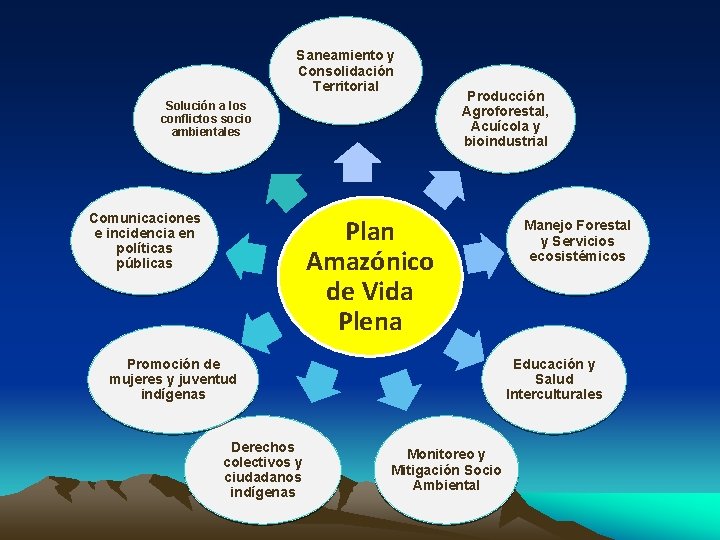 Plan Amazónico de Vida Plena

Saneamiento y Consolidación Territorial

Producción Agroforestal, Acuícola y bioindustrial

Manejo Forestal y Servicios ecosistémicos

Educación y Salud Interculturales

Monitoreo y Mitigación Socio Ambiental

Derechos colectivos y ciudadanos indígenas

Promoción de mujeres y juventud indígenas

Comunicaciones e incidencia en políticas públicas

Solución a los conflictos socio ambientales